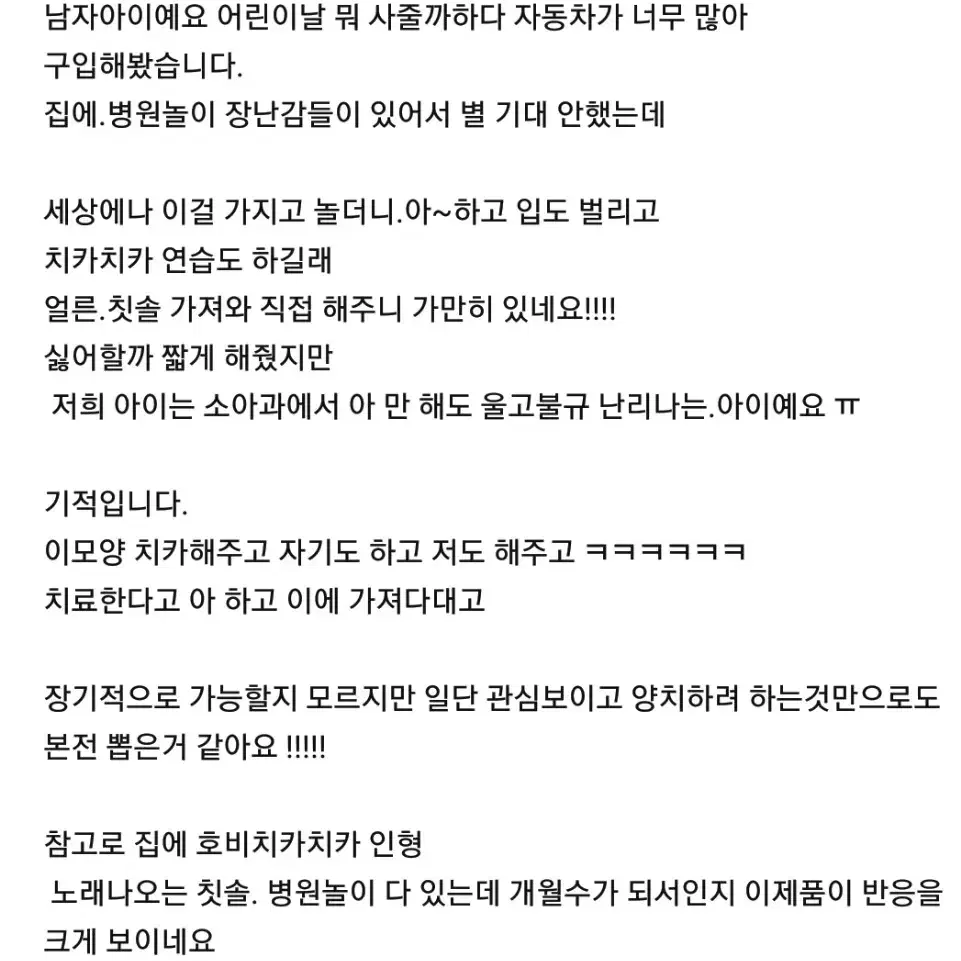 남자아이예요 어린이날 뭐 사줄까하다 자동차가 너무 많아 구입해봤습니다.
집에.병원놀이 장난감들이 있어서 별 기대 안했는데

세상에나 이걸 가지고 놀더니.아~하고 입도 벌리고
치카치카 연습도 하길래
얼른.칫솔 가져와 직접 해주니 가만히 있네요!!!!
싫어할까 짧게 해줬지만
저희 아이는 소아과에서 아 만 해도 울고불규 난리나는.아이예요 ㅠ

기적입니다.
이모양 치카해주고 자기도 하고 저도 해주고 ㅋㅋㅋㅋㅋㅋ
치료한다고 아 하고 이에 가져다대고

장기적으로 가능할지 모르지만 일단 관심보이고 양치하려 하는것만으로도 본전 뽑은거 같아요 !!!!!

참고로 집에 호비치카치카 인형
노래나오는 칫솔. 병원놀이 다 있는데 개월수가 되서인지 이제품이 반응을 크게 보이네요